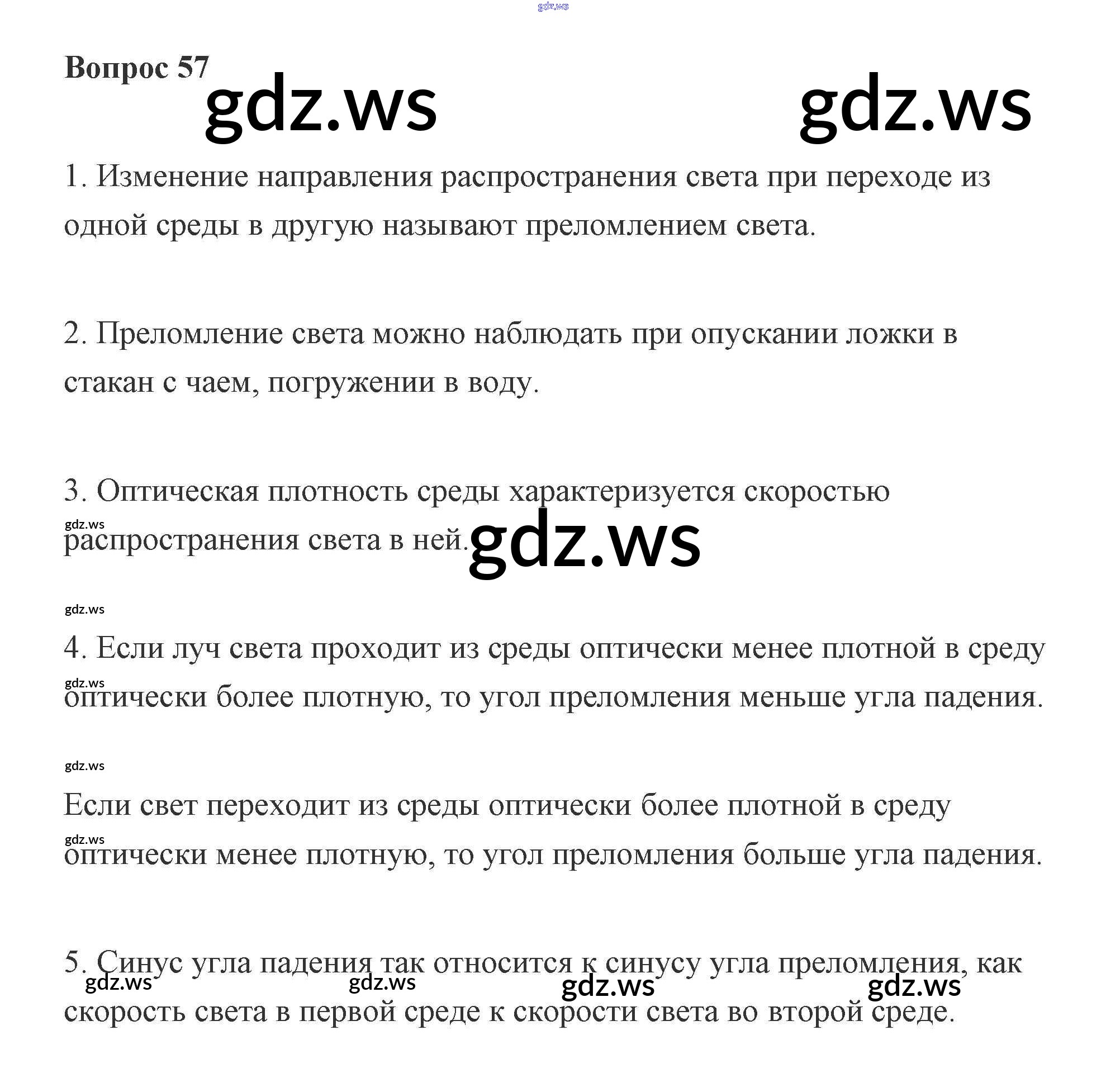 gdz.ws

Вопрос 57

gdz.ws gdz.ws

1. Изменение направления распространения света при переходе из одной среды в другую называют преломлением света.

2. Преломление света можно наблюдать при опускании ложки в стакан с чаем, погружении в воду.

3. Оптическая плотность среды характеризуется скоростью распространения света в ней.

gdz.ws gdz.ws

gdz.ws

4. Если луч света проходит из среды оптически менее плотной в среду оптически более плотную, то угол преломления меньше угла падения.

gdz.ws

gdz.ws

Если свет переходит из среды оптически более плотной в среду оптически менее плотную, то угол преломления больше угла падения.

gdz.ws

5. Синус угла падения так относится к синусу угла преломления, как скорость света в первой среде к скорости света во второй среде.

gdz.ws gdz.ws gdz.ws gdz.ws